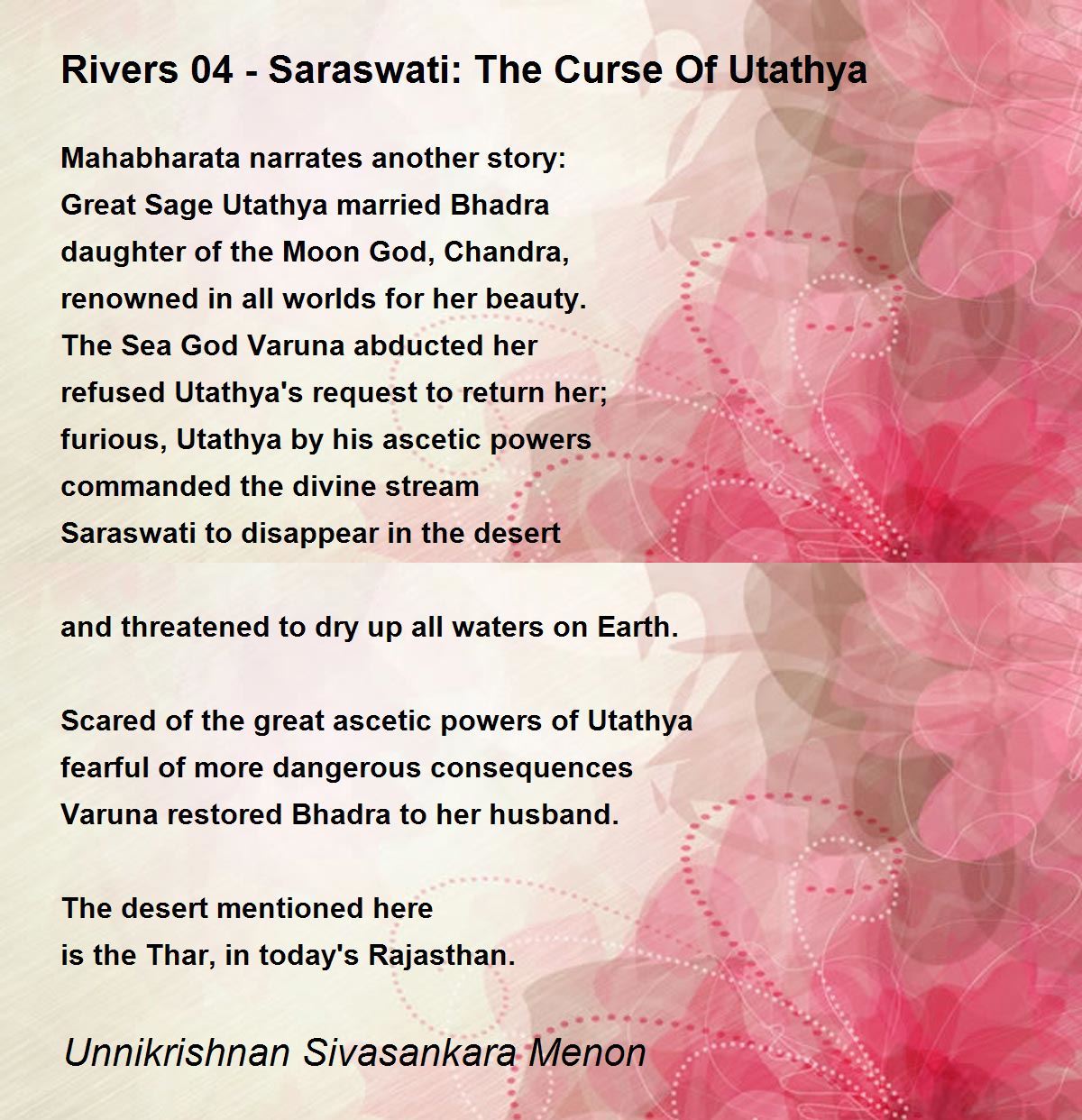 Rivers 04 - Saraswati: The Curse Of Utathya

Mahabharata narrates another story:
Great Sage Utathya married Bhadra
daughter of the Moon God, Chandra,
renowned in all worlds for her beauty.
The Sea God Varuna abducted her
refused Utathya's request to return her;
furious, Utathya by his ascetic powers
commanded the divine stream
Saraswati to disappear in the desert

and threatened to dry up all waters on Earth.

Scared of the great ascetic powers of Utathya
fearful of more dangerous consequences
Varuna restored Bhadra to her husband.

The desert mentioned here
is the Thar, in today's Rajasthan.

Unnikrishnan Sivasankara Menon